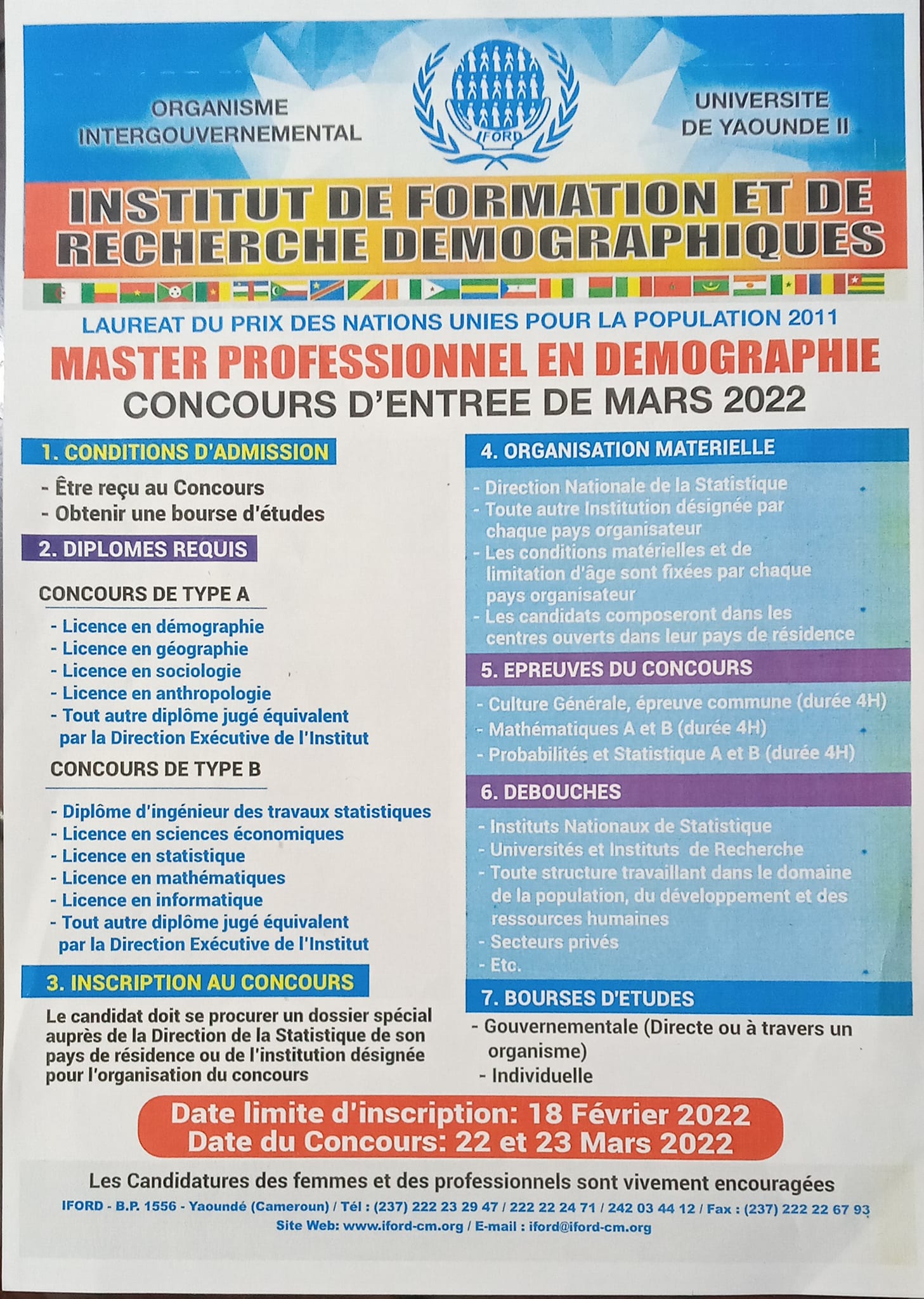 ORGANISME INTERGOUVERNEMENTAL

IFORD

UNIVERSITE DE YAOUNDE II

INSTITUT DE FORMATION ET DE RECHERCHE DEMOGRAPHIQUES

LAUREAT DU PRIX DES NATIONS UNIES POUR LA POPULATION 2011

MASTER PROFESSIONNEL EN DEMOGRAPHIE

CONCOURS D'ENTREE DE MARS 2022

1. CONDITIONS D'ADMISSION

- Être reçu au Concours
- Obtenir une bourse d'études

2. DIPLOMES REQUIS

CONCOURS DE TYPE A

- Licence en démographie
- Licence en géographie
- Licence en sociologie
- Licence en anthropologie
- Tout autre diplôme jugé équivalent par la Direction Exécutive de l'Institut

CONCOURS DE TYPE B

- Diplôme d'ingénieur des travaux statistiques
- Licence en sciences économiques
- Licence en statistique
- Licence en mathématiques
- Licence en informatique
- Tout autre diplôme jugé équivalent par la Direction Exécutive de l'Institut

3. INSCRIPTION AU CONCOURS

Le candidat doit se procurer un dossier spécial auprès de la Direction de la Statistique de son pays de résidence ou de l'institution désignée pour l'organisation du concours

4. ORGANISATION MATERIELLE

- Direction Nationale de la Statistique
- Toute autre Institution désignée par chaque pays organisateur
- Les conditions matérielles et de limitation d'âge sont fixées par chaque pays organisateur
- Les candidats composeront dans les centres ouverts dans leur pays de résidence

5. EPREUVES DU CONCOURS

- Culture Générale, épreuve commune (durée 4H)
- Mathématiques A et B (durée 4H)
- Probabilités et Statistique A et B (durée 4H)

6. DEBOUCHES

- Instituts Nationaux de Statistique
- Universités et Instituts de Recherche
- Toute structure travaillant dans le domaine de la population, du développement et des ressources humaines
- Secteurs privés
- Etc.

7. BOURSES D'ETUDES

- Gouvernementale (Directe ou à travers un organisme)
- Individuelle

Date limite d'inscription: 18 Février 2022
Date du Concours: 22 et 23 Mars 2022

Les Candidatures des femmes et des professionnels sont vivement encouragées

IFORD - B.P. 1556 - Yaoundé (Cameroun) / Tél : (237) 222 23 29 47 / 222 22 24 71 / 242 03 44 12 / Fax : (237) 222 22 67 93
Site Web: www.iford-cm.org / E-mail : iford@iford-cm.org